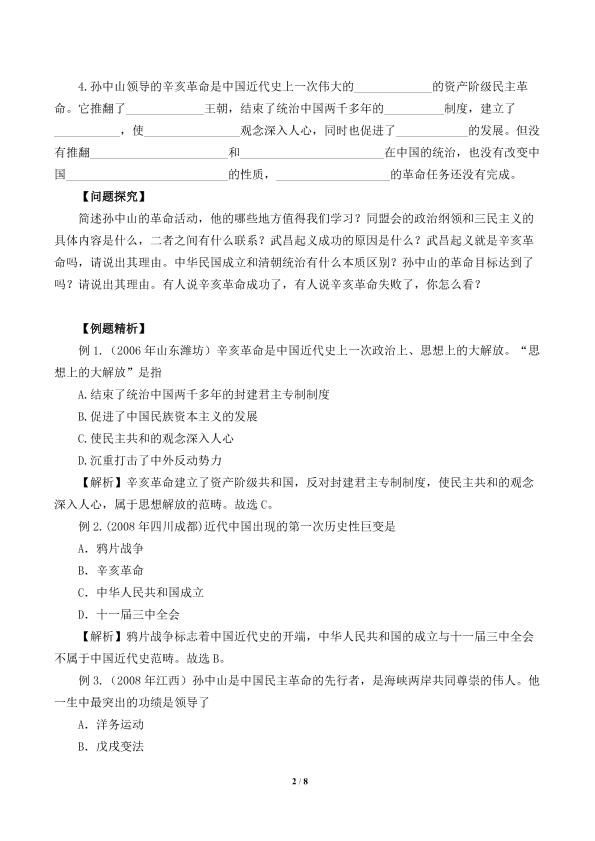 4.孙中山领导的辛亥革命是中国近代史上一次伟大的____的资产阶级民主革命。它推翻了____王朝，结束了统治中国两千多年的____制度，建立了____，使____观念深入人心，同时也促进了____的发展。但没有推翻____和____在中国的统治，也没有改变中国____的性质，____的革命任务还没有完成。

【问题探究】

简述孙中山的革命活动，他的哪些地方值得我们学习？同盟会的政治纲领和三民主义的具体内容是什么，二者之间有什么联系？武昌起义成功的原因是什么？武昌起义就是辛亥革命吗，请说出其理由。中华民国成立和清朝统治有什么本质区别？孙中山的革命目标达到了吗？请说出其理由。有人说辛亥革命成功了，有人说辛亥革命失败了，你怎么看？

【例题精析】

例1.（2006年山东潍坊）辛亥革命是中国近代史上一次政治上、思想上的大解放。“思想上的大解放”是指

A.结束了统治中国两千多年的封建君主专制制度

B.促进了中国民族资本主义的发展

C.使民主共和的观念深入人心

D.沉重打击了中外反动势力

【解析】辛亥革命建立了资产阶级共和国，反对封建君主专制制度，使民主共和的观念深入人心，属于思想解放的范畴。故选C。

例2.(2008年四川成都)近代中国出现的第一次历史性巨变是

A．鸦片战争

B．辛亥革命

C．中华人民共和国成立

D．十一届三中全会

【解析】鸦片战争标志着中国近代史的开端，中华人民共和国的成立与十一届三中全会不属于中国近代史范畴。故选B。

例3.（2008年江西）孙中山是中国民主革命的先行者，是海峡两岸共同尊崇的伟人。他一生中最突出的功绩是领导了

A．洋务运动

B．戊戌变法

2 / 8